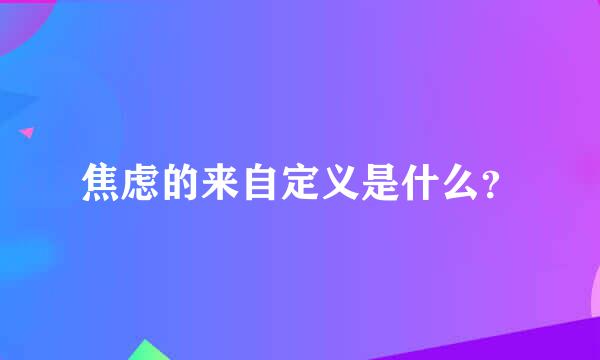 焦虑的来自定义是什么？